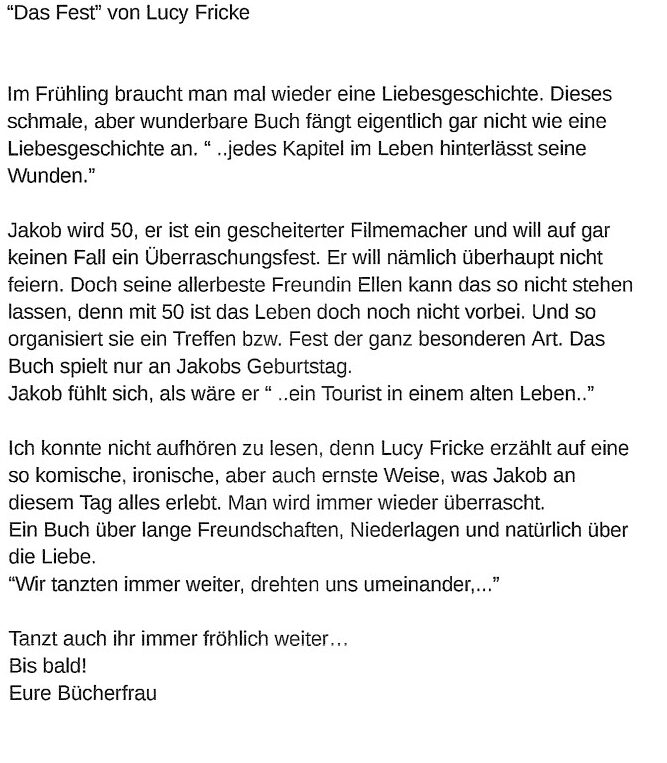 “Das Fest” von Lucy Fricke

Im Frühling braucht man mal wieder eine Liebesgeschichte. Dieses schmale, aber wunderbare Buch fängt eigentlich gar nicht wie eine Liebesgeschichte an. “ ..jedes Kapitel im Leben hinterlässt seine Wunden.”

Jakob wird 50, er ist ein gescheiterter Filmemacher und will auf gar keinen Fall ein Überraschungsfest. Er will nämlich überhaupt nicht feiern. Doch seine allerbeste Freundin Ellen kann das so nicht stehen lassen, denn mit 50 ist das Leben doch noch nicht vorbei. Und so organisiert sie ein Treffen bzw. Fest der ganz besonderen Art. Das Buch spielt nur an Jakobs Geburtstag.
Jakob fühlt sich, als wäre er “ ..ein Tourist in einem alten Leben..”

Ich konnte nicht aufhören zu lesen, denn Lucy Fricke erzählt auf eine so komische, ironische, aber auch ernste Weise, was Jakob an diesem Tag alles erlebt. Man wird immer wieder überrascht.
Ein Buch über lange Freundschaften, Niederlagen und natürlich über die Liebe.
“Wir tanzten immer weiter, drehten uns umeinander,...”

Tanzt auch ihr immer fröhlich weiter…
Bis bald!
Eure Bücherfrau